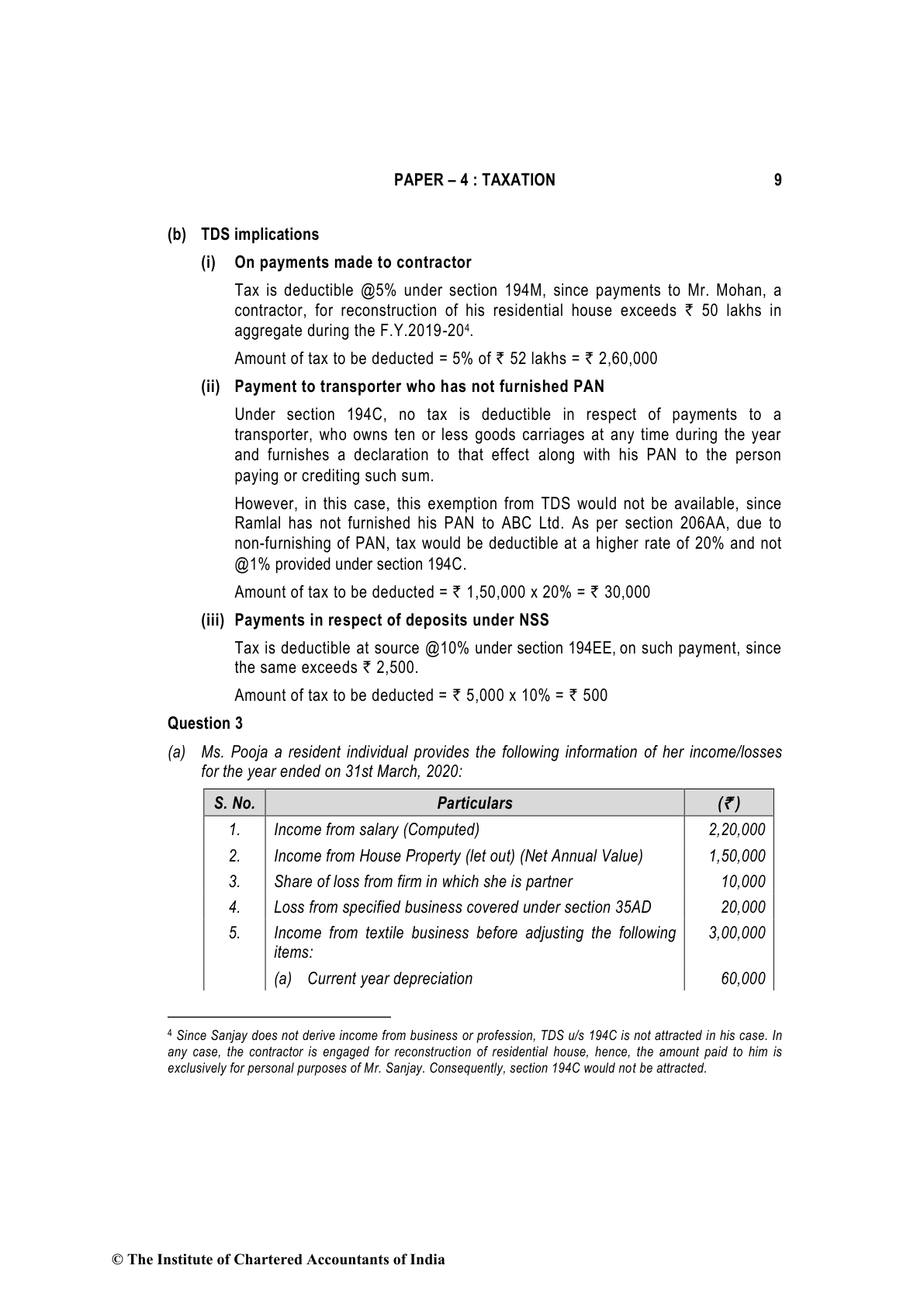 PAPER – 4 : TAXATION 9

(b) TDS implications

(i) On payments made to contractor

Tax is deductible @5% under section 194M, since payments to Mr. Mohan, a contractor, for reconstruction of his residential house exceeds ₹ 50 lakhs in aggregate during the F.Y.2019-20$^4$.

Amount of tax to be deducted = 5% of ₹ 52 lakhs = ₹ 2,60,000

(ii) Payment to transporter who has not furnished PAN

Under section 194C, no tax is deductible in respect of payments to a transporter, who owns ten or less goods carriages at any time during the year and furnishes a declaration to that effect along with his PAN to the person paying or crediting such sum.

However, in this case, this exemption from TDS would not be available, since Ramlal has not furnished his PAN to ABC Ltd. As per section 206AA, due to non-furnishing of PAN, tax would be deductible at a higher rate of 20% and not @1% provided under section 194C.

Amount of tax to be deducted = ₹ 1,50,000 x 20% = ₹ 30,000

(iii) Payments in respect of deposits under NSS

Tax is deductible at source @10% under section 194EE, on such payment, since the same exceeds ₹ 2,500.

Amount of tax to be deducted = ₹ 5,000 x 10% = ₹ 500

Question 3

(a) Ms. Pooja a resident individual provides the following information of her income/losses for the year ended on 31st March, 2020:

| S. No. | Particulars | (₹) |
|---|---|---|
| 1. | Income from salary (Computed) | 2,20,000 |
| 2. | Income from House Property (let out) (Net Annual Value) | 1,50,000 |
| 3. | Share of loss from firm in which she is partner | 10,000 |
| 4. | Loss from specified business covered under section 35AD | 20,000 |
| 5. | Income from textile business before adjusting the following items: | 3,00,000 |
| | (a) Current year depreciation | 60,000 |

$^4$ Since Sanjay does not derive income from business or profession, TDS u/s 194C is not attracted in his case. In any case, the contractor is engaged for reconstruction of residential house, hence, the amount paid to him is exclusively for personal purposes of Mr. Sanjay. Consequently, section 194C would not be attracted.

© The Institute of Chartered Accountants of India